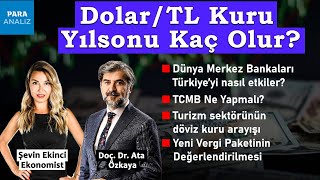 PARA ANALİZ

Dolar/TL Kuru Yılsonu Kaç Olur?

Dünya Merkez Bankaları Türkiye'yi nasıl etkiler?

TCMB Ne Yapmalı?

Turizm sektörünün döviz kuru arayışı

Yeni Vergi Paketinin Değerlendirilmesi

Şevin Ekinci
Ekonomist

Doç. Dr. Ata Özkaya